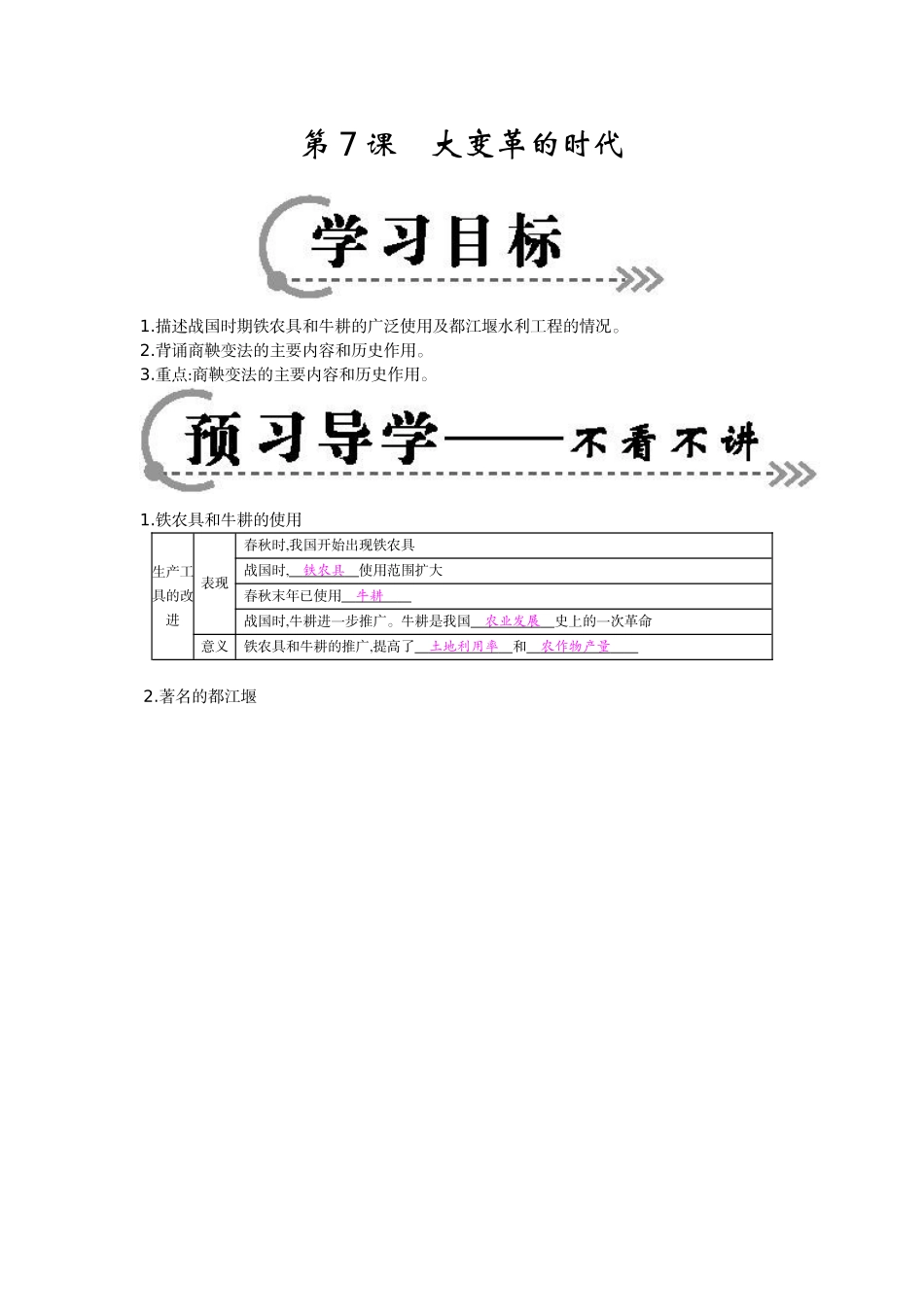 第7课 大变革的时代

学习目标

1.描述战国时期铁农具和牛耕的广泛使用及都江堰水利工程的情况。
2.背诵商鞅变法的主要内容和历史作用。
3.重点:商鞅变法的主要内容和历史作用。

预习导学——不看不讲

1.铁农具和牛耕的使用

| 生产工具的改进 | 表现 | 春秋时,我国开始出现铁农具 |
|---|---|---|
| | | 战国时,铁农具使用范围扩大 |
| | | 春秋末年已使用牛耕 |
| | | 战国时,牛耕进一步推广。牛耕是我国农业发展史上的一次革命 |
| | 意义 | 铁农具和牛耕的推广,提高了土地利用率和农作物产量 |

2.著名的都江堰